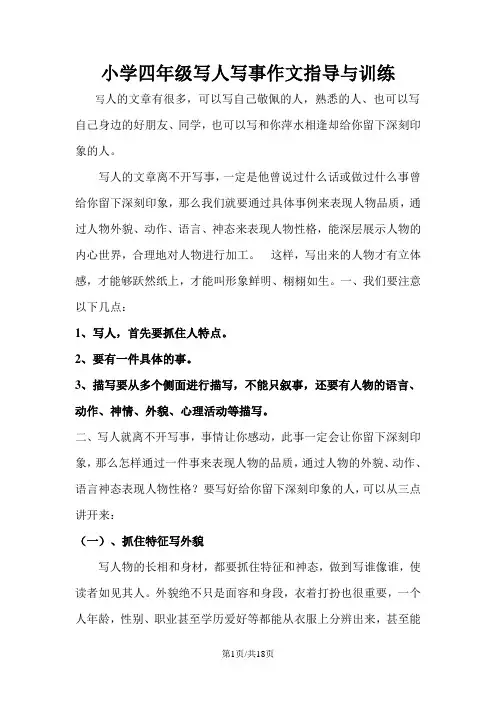 小学四年级写人写事作文指导与训练

写人的文章有很多，可以写自己敬佩的人，熟悉的人、也可以写自己身边的好朋友、同学，也可以写和你萍水相逢却给你留下深刻印象的人。

写人的文章离不开写事，一定是他曾说过什么话或做过什么事曾给你留下深刻印象，那么我们就要通过具体事例来表现人物品质，通过人物外貌、动作、语言、神态来表现人物性格，能深层展示人物的内心世界，合理地对人物进行加工。　这样，写出来的人物才有立体感，才能够跃然纸上，才能叫形象鲜明、栩栩如生。一、我们要注意以下几点：

1、写人，首先要抓住人特点。

2、要有一件具体的事。

3、描写要从多个侧面进行描写，不能只叙事，还要有人物的语言、动作、神情、外貌、心理活动等描写。

二、写人就离不开写事，事情让你感动，此事一定会让你留下深刻印象，那么怎样通过一件事来表现人物的品质，通过人物的外貌、动作、语言神态表现人物性格？要写好给你留下深刻印象的人，可以从三点讲开来：

（一）、抓住特征写外貌

写人物的长相和身材，都要抓住特征和神态，做到写谁像谁，使读者如见其人。外貌绝不只是面容和身段，衣着打扮也很重要，一个人年龄，性别、职业甚至学历爱好等都能从衣服上分辨出来，甚至能

第1页/共18页